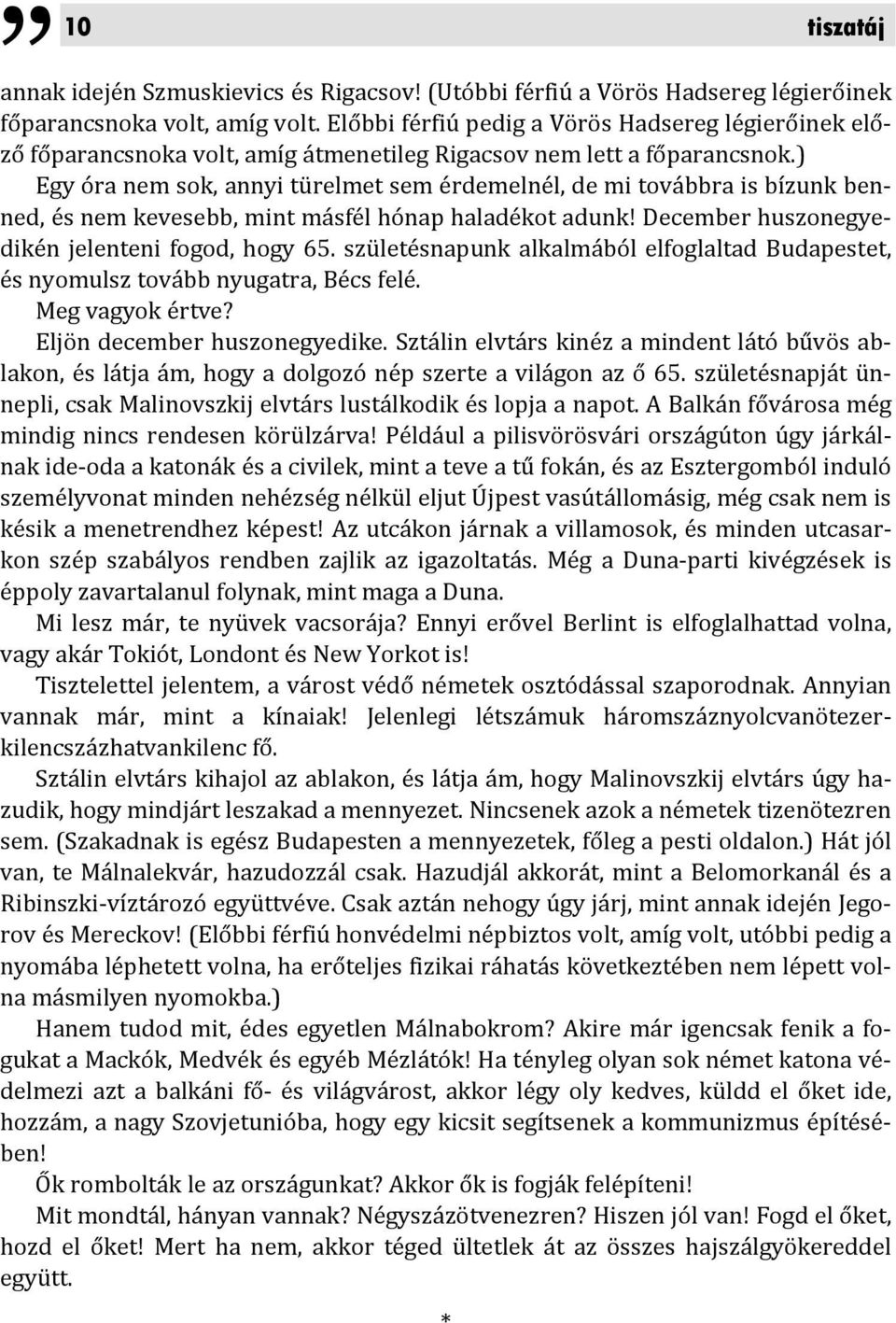 10 tiszatáj

annak idején Szmuskievics és Rigacsov! (Utóbbi férfiú a Vörös Hadsereg légierőinek főparancsnoka volt, amíg volt. Előbbi férfiú pedig a Vörös Hadsereg légierőinek előző főparancsnoka volt, amíg átmenetileg Rigacsov nem lett a főparancsnok.)

Egy óra nem sok, annyi türelmet sem érdemelnél, de mi továbbra is bízunk benned, és nem kevesebb, mint másfél hónap haladékot adunk! December huszonegyedikén jelenteni fogod, hogy 65. születésnapunk alkalmából elfoglaltad Budapestet, és nyomulsz tovább nyugatra, Bécs felé.

Meg vagyok értve?

Eljön december huszonegyedike. Sztálin elvtárs kinéz a mindent látó bűvös ablakon, és látja ám, hogy a dolgozó nép szerte a világon az ő 65. születésnapját ünnepli, csak Malinovszkij elvtárs lustálkodik és lopja a napot. A Balkán fővárosa még mindig nincs rendesen körülzárva! Például a pilisvörösvári országúton úgy járkálnak ide-oda a katonák és a civilek, mint a teve a tű fokán, és az Esztergomból induló személyvonat minden nehézség nélkül eljut Újpest vasútállomásig, még csak nem is késik a menetrendhez képest! Az utcákon járnak a villamosok, és minden utcasarkon szép szabályos rendben zajlik az igazoltatás. Még a Duna-parti kivégzések is éppoly zavartalanul folynak, mint maga a Duna.

Mi lesz már, te nyüvek vacsorája? Ennyi erővel Berlint is elfoglalhattad volna, vagy akár Tokiót, Londont és New Yorkot is!

Tisztelettel jelentem, a várost védő németek osztódással szaporodnak. Annyian vannak már, mint a kínaiak! Jelenlegi létszámuk háromszáznyolcvanötezerkilencszázhatvankilenc fő.

Sztálin elvtárs kihajol az ablakon, és látja ám, hogy Malinovszkij elvtárs úgy hazudik, hogy mindjárt leszakad a mennyezet. Nincsenek azok a németek tizenötezren sem. (Szakadnak is egész Budapesten a mennyezetek, főleg a pesti oldalon.) Hát jól van, te Málnalekvár, hazudozzál csak. Hazudjál akkorát, mint a Belomorkanál és a Ribinszki-víztározó együttvéve. Csak aztán nehogy úgy járj, mint annak idején Jegorov és Mereckov! (Előbbi férfiú honvédelmi népbiztos volt, amíg volt, utóbbi pedig a nyomába léphetett volna, ha erőteljes fizikai ráhatás következtében nem lépett volna másmilyen nyomokba.)

Hanem tudod mit, édes egyetlen Málnabokrom? Akire már igencsak fenik a fogukat a Mackók, Medvék és egyéb Mézlátók! Ha tényleg olyan sok német katona védelmezi azt a balkáni fő- és világvárost, akkor légy oly kedves, küldd el őket ide, hozzám, a nagy Szovjetunióba, hogy egy kicsit segítsenek a kommunizmus építésében!

Ők rombolták le az országunkat? Akkor ők is fogják felépíteni!

Mit mondtál, hányan vannak? Négyszázötvenezren? Hiszen jól van! Fogd el őket, hozd el őket! Mert ha nem, akkor téged ültetlek át az összes hajszálgyökereddel együtt.

*